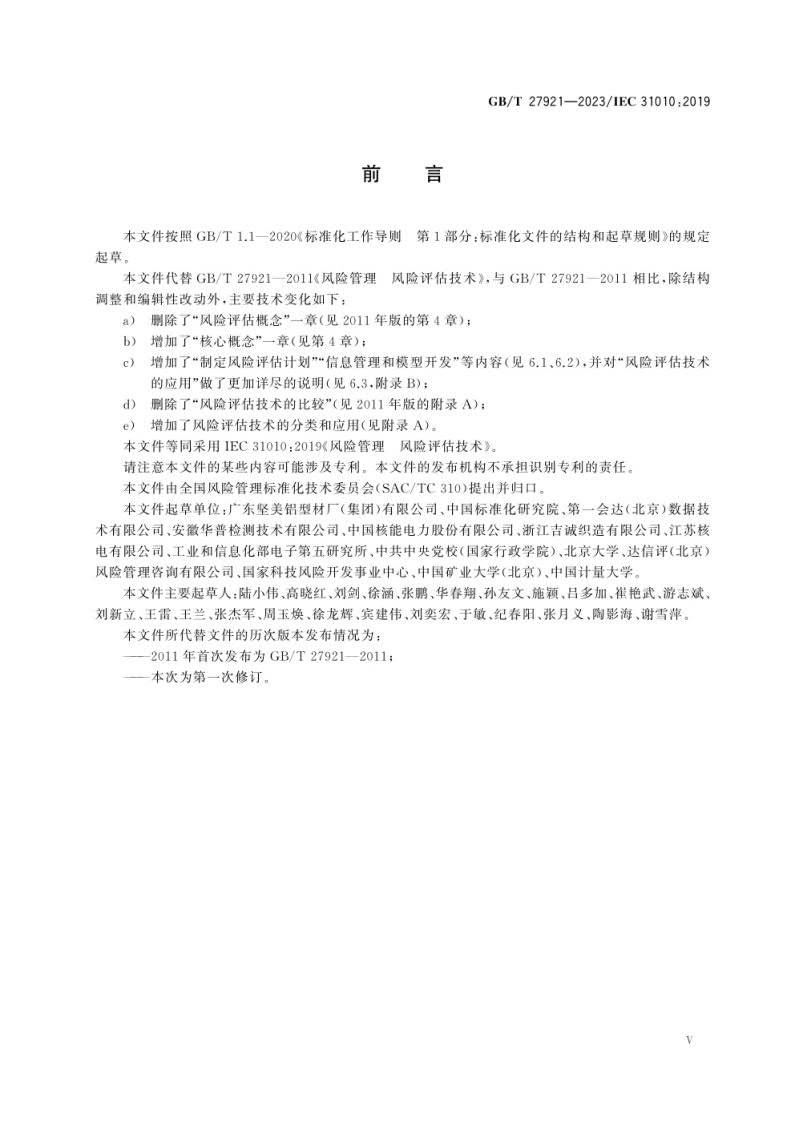 GB/T 27921—2023/IEC 31010:2019

前言

本文件按照GB/T 1.1—2020《标准化工作导则 第1部分:标准化文件的结构和起草规则》的规定起草。

本文件代替GB/T 27921—2011《风险管理 风险评估技术》,与GB/T 27921—2011相比,除结构调整和编辑性改动外,主要技术变化如下:

a) 删除了“风险评估概念”一章(见2011年版的第4章);

b) 增加了“核心概念”一章(见第4章);

c) 增加了“制定风险评估计划”“信息管理和模型开发”等内容(见6.1、6.2),并对“风险评估技术的应用”做了更加详尽的说明(见6.3,附录B);

d) 删除了“风险评估技术的比较”(见2011年版的附录A);

e) 增加了风险评估技术的分类和应用(见附录A)。

本文件等同采用IEC 31010:2019《风险管理 风险评估技术》。

请注意本文件的某些内容可能涉及专利。本文件的发布机构不承担识别专利的责任。

本文件由全国风险管理标准化技术委员会(SAC/TC 310)提出并归口。

本文件起草单位:广东坚美铝型材厂(集团)有限公司、中国标准化研究院、第一会达(北京)数据技术有限公司、安徽华普检测技术有限公司、中国核能电力股份有限公司、浙江吉诚织造有限公司、江苏核电有限公司、工业和信息化部电子第五研究所、中共中央党校(国家行政学院)、北京大学、达信评(北京)风险管理咨询有限公司、国家科技风险开发事业中心、中国矿业大学(北京)、中国计量大学。

本文件主要起草人:陆小伟、高晓红、刘剑、徐涵、张鹏、华春翔、孙友文、施颖、吕多加、崔艳武、游志斌、刘新立、王雷、王兰、张杰军、周玉焕、徐龙辉、宾建伟、刘奕宏、于敏、纪春阳、张月义、陶影海、谢雪萍。

本文件所代替文件的历次版本发布情况为:

——2011年首次发布为GB/T 27921—2011;

——本次为第一次修订。

V